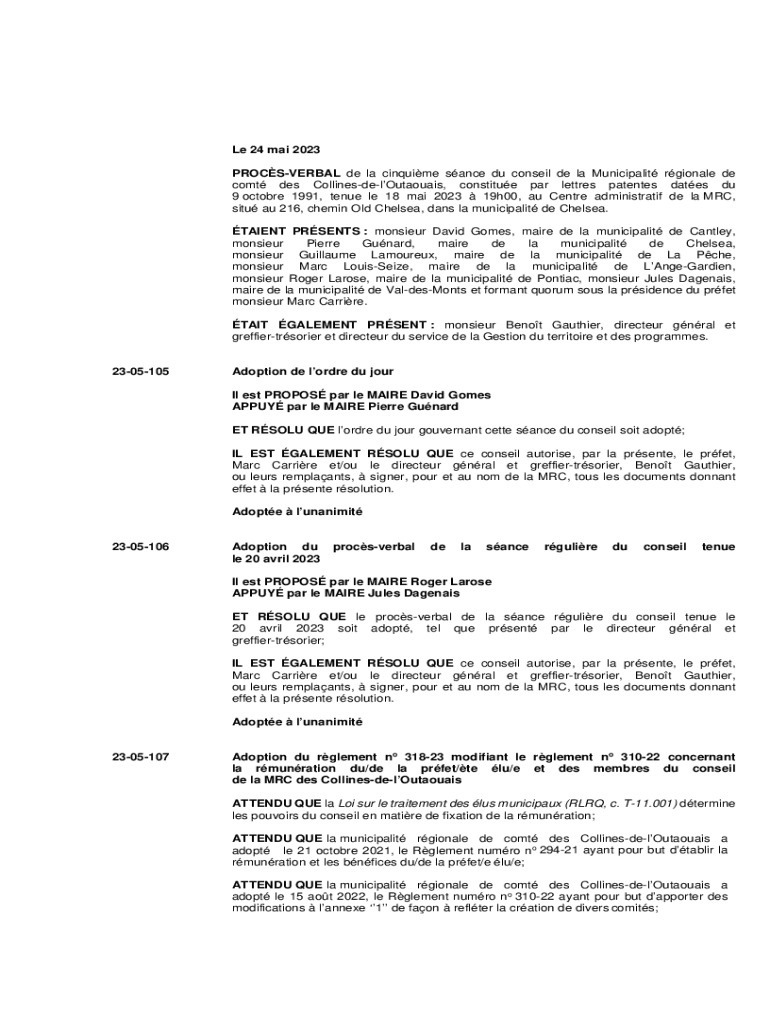 Le 24 mai 2023

PROCÈS-VERBAL de la cinquième séance du conseil de la Municipalité régionale de comté des Collines-de-l'Outaouais, constituée par lettres patentes datées du 9 octobre 1991, tenue le 18 mai 2023 à 19h00, au Centre administratif de la MRC, situé au 216, chemin Old Chelsea, dans la municipalité de Chelsea.

ÉTAIENT PRÉSENTS : monsieur David Gomes, maire de la municipalité de Cantley, monsieur Pierre Guénard, maire de la municipalité de Chelsea, monsieur Guillaume Lamoureux, maire de la municipalité de La Pêche, monsieur Marc Louis-Seize, maire de la municipalité de L'Ange-Gardien, monsieur Roger Larose, maire de la municipalité de Pontiac, monsieur Jules Dagenais, maire de la municipalité de Val-des-Monts et formant quorum sous la présidence du préfet monsieur Marc Carrière.

ÉTAIT ÉGALEMENT PRÉSENT : monsieur Benoît Gauthier, directeur général et greffier-trésorier et directeur du service de la Gestion du territoire et des programmes.

23-05-105

Adoption de l'ordre du jour

Il est PROPOSÉ par le MAIRE David Gomes
APPUYÉ par le MAIRE Pierre Guénard

ET RÉSOLU QUE l'ordre du jour gouvernant cette séance du conseil soit adopté;

IL EST ÉGALEMENT RÉSOLU QUE ce conseil autorise, par la présente, le préfet, Marc Carrière et/ou le directeur général et greffier-trésorier, Benoît Gauthier, ou leurs remplaçants, à signer, pour et au nom de la MRC, tous les documents donnant effet à la présente résolution.

Adoptée à l'unanimité

23-05-106

Adoption du procès-verbal de la séance régulière du conseil tenue le 20 avril 2023

Il est PROPOSÉ par le MAIRE Roger Larose
APPUYÉ par le MAIRE Jules Dagenais

ET RÉSOLU QUE le procès-verbal de la séance régulière du conseil tenue le 20 avril 2023 soit adopté, tel que présenté par le directeur général et greffier-trésorier;

IL EST ÉGALEMENT RÉSOLU QUE ce conseil autorise, par la présente, le préfet, Marc Carrière et/ou le directeur général et greffier-trésorier, Benoît Gauthier, ou leurs remplaçants, à signer, pour et au nom de la MRC, tous les documents donnant effet à la présente résolution.

Adoptée à l'unanimité

23-05-107

Adoption du règlement nº 318-23 modifiant le règlement nº 310-22 concernant la rémunération du/de la préfet/ète élu/e et des membres du conseil de la MRC des Collines-de-l'Outaouais

ATTENDU QUE la Loi sur le traitement des élus municipaux (RLRQ, c. T-11.001) détermine les pouvoirs du conseil en matière de fixation de la rémunération;

ATTENDU QUE la municipalité régionale de comté des Collines-de-l'Outaouais a adopté le 21 octobre 2021, le Règlement numéro nº 294-21 ayant pour but d'établir la rémunération et les bénéfices du/de la préfet/e élu/e;

ATTENDU QUE la municipalité régionale de comté des Collines-de-l'Outaouais a adopté le 15 août 2022, le Règlement numéro nº 310-22 ayant pour but d'apporter des modifications à l'annexe ''1'' de façon à refléter la création de divers comités;